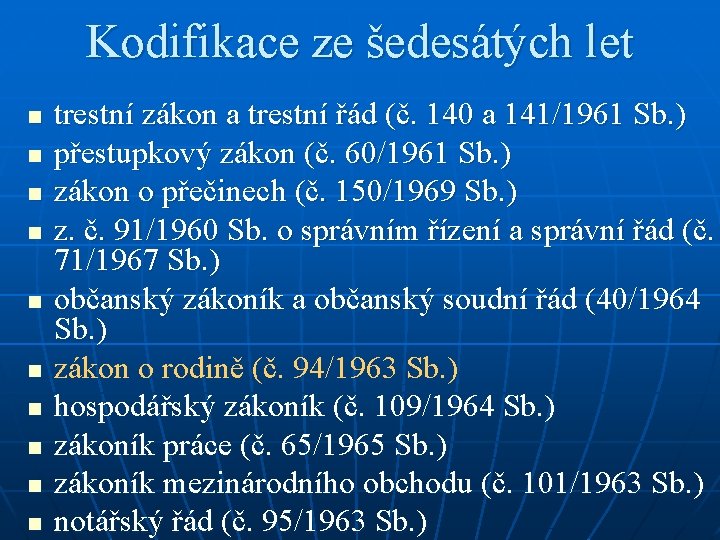 Kodifikace ze šedesátých let

- trestní zákon a trestní řád (č. 140 a 141/1961 Sb.)
- přestupkový zákon (č. 60/1961 Sb.)
- zákon o přečinech (č. 150/1969 Sb.)
- z. č. 91/1960 Sb. o správním řízení a správní řád (č. 71/1967 Sb.)
- občanský zákoník a občanský soudní řád (40/1964 Sb.)
- zákon o rodině (č. 94/1963 Sb.)
- hospodářský zákoník (č. 109/1964 Sb.)
- zákoník práce (č. 65/1965 Sb.)
- zákoník mezinárodního obchodu (č. 101/1963 Sb.)
- notářský řád (č. 95/1963 Sb.)